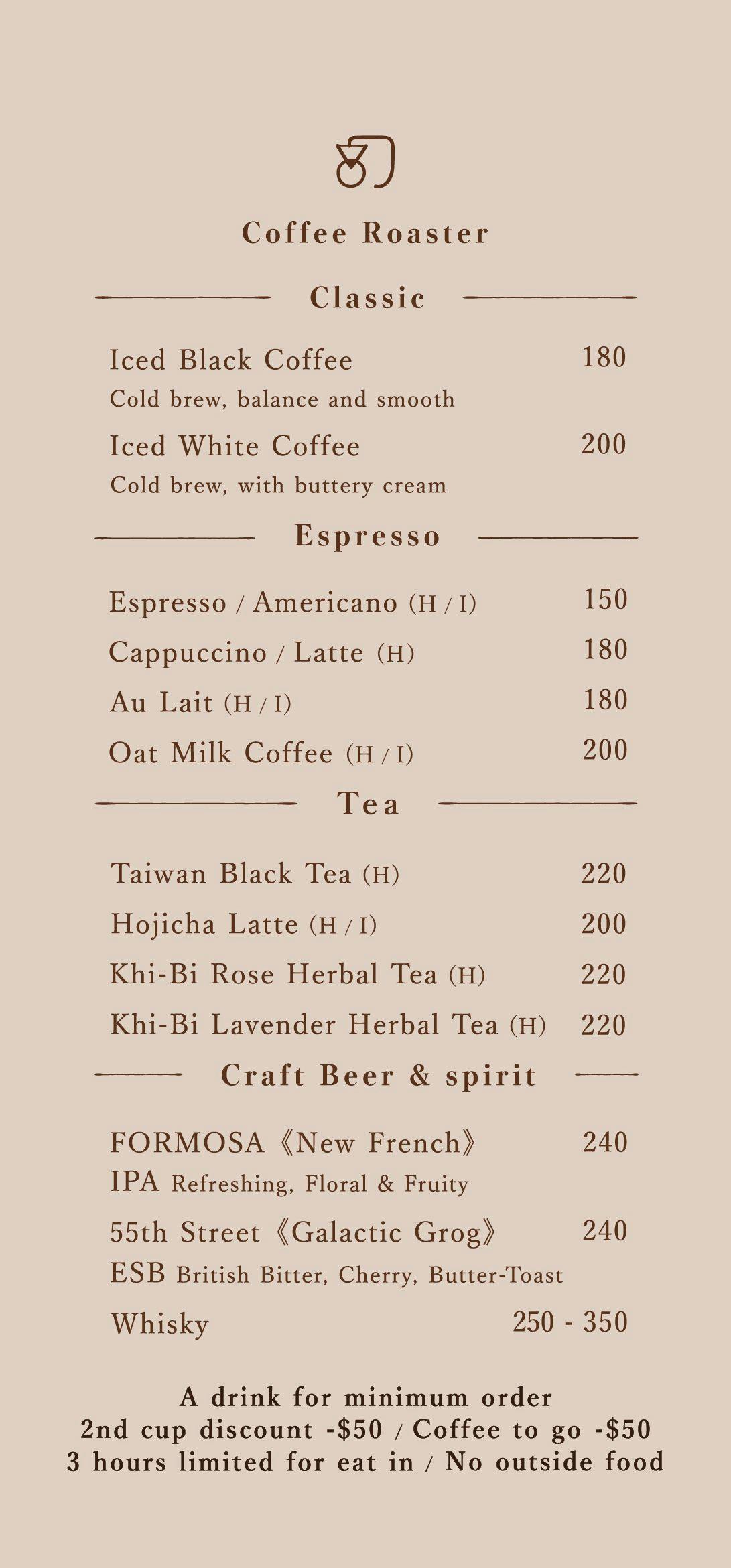 Coffee Roaster

Classic

Iced Black Coffee 180
Cold brew, balance and smooth

Iced White Coffee 200
Cold brew, with buttery cream

Espresso

Espresso / Americano (H / I) 150

Cappuccino / Latte (H) 180

Au Lait (H / I) 180

Oat Milk Coffee (H / I) 200

Tea

Taiwan Black Tea (H) 220

Hojicha Latte (H / I) 200

Khi-Bi Rose Herbal Tea (H) 220

Khi-Bi Lavender Herbal Tea (H) 220

Craft Beer & spirit

FORMOSA《New French》 240
IPA Refreshing, Floral & Fruity

55th Street《Galactic Grog》 240
ESB British Bitter, Cherry, Butter-Toast

Whisky 250 - 350

A drink for minimum order
2nd cup discount -$50 / Coffee to go -$50
3 hours limited for eat in / No outside food